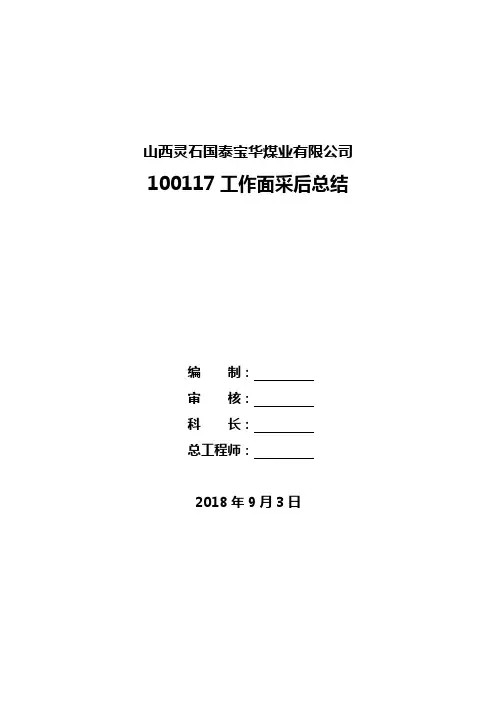 山西灵石国泰宝华煤业有限公司

100117工作面采后总结

编 制：____
审 核：____
科 长：____
总工程师：____

2018年9月3日